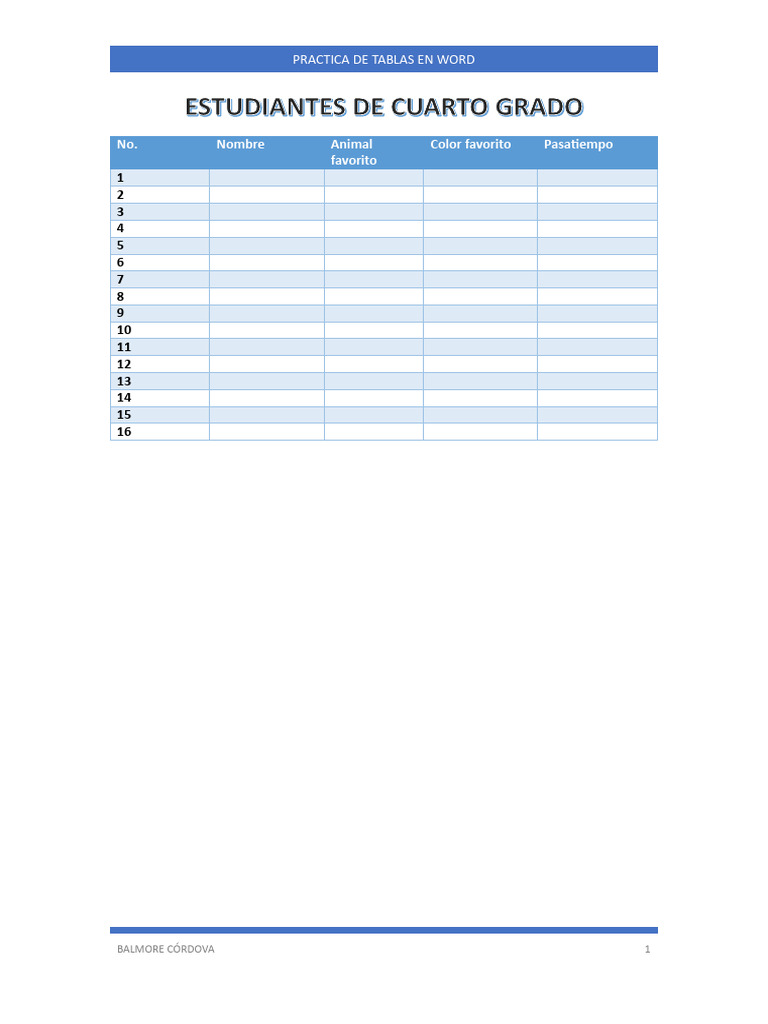 PRACTICA DE TABLAS EN WORD

ESTUDIANTES DE CUARTO GRADO

| No. | Nombre | Animal favorito | Color favorito | Pasatiempo |
|---|---|---|---|---|
| 1 | | | | |
| 2 | | | | |
| 3 | | | | |
| 4 | | | | |
| 5 | | | | |
| 6 | | | | |
| 7 | | | | |
| 8 | | | | |
| 9 | | | | |
| 10 | | | | |
| 11 | | | | |
| 12 | | | | |
| 13 | | | | |
| 14 | | | | |
| 15 | | | | |
| 16 | | | | |

BALMORE CÓRDOVA

1